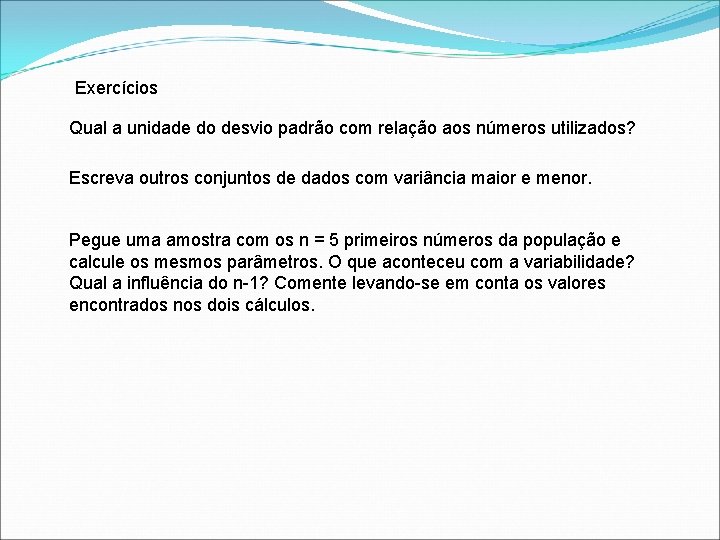 Exercícios

Qual a unidade do desvio padrão com relação aos números utilizados?

Escreva outros conjuntos de dados com variância maior e menor.

Pegue uma amostra com os n = 5 primeiros números da população e calcule os mesmos parâmetros. O que aconteceu com a variabilidade? Qual a influência do n-1? Comente levando-se em conta os valores encontrados nos dois cálculos.